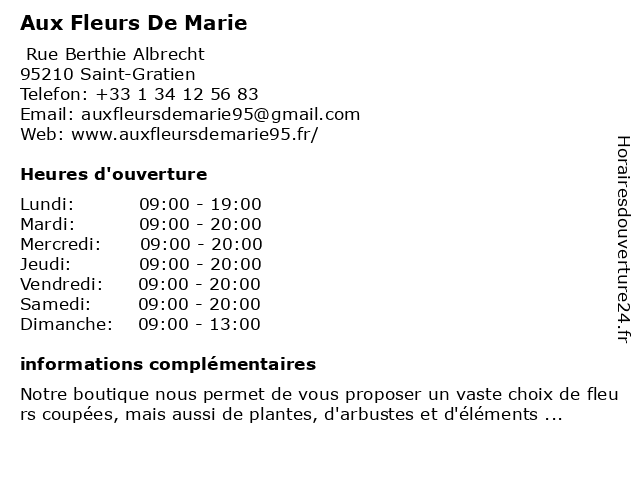 Aux Fleurs De Marie

Rue Berthie Albrecht
95210 Saint-Gratien
Telefon: +33 1 34 12 56 83
Email: auxfleursdemarie95@gmail.com
Web: www.auxfleursdemarie95.fr/

Heures d'ouverture

| Lundi: | 09:00 - 19:00 |
|---|---|
| Mardi: | 09:00 - 20:00 |
| Mercredi: | 09:00 - 20:00 |
| Jeudi: | 09:00 - 20:00 |
| Vendredi: | 09:00 - 20:00 |
| Samedi: | 09:00 - 20:00 |
| Dimanche: | 09:00 - 13:00 |

informations complémentaires

Notre boutique nous permet de vous proposer un vaste choix de fleurs coupées, mais aussi de plantes, d'arbustes et d'éléments ...

Horairesdouverture24.fr